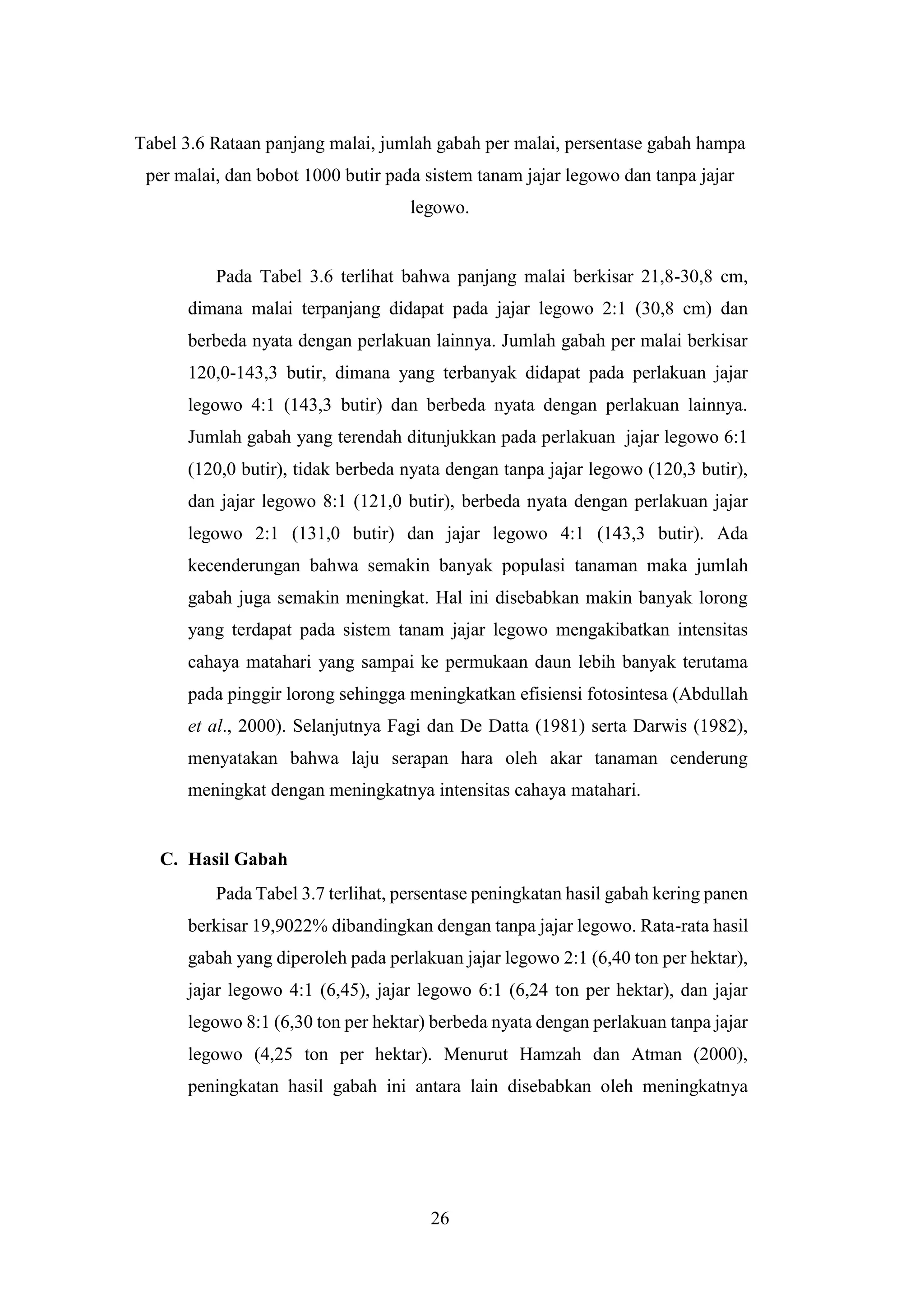 Tabel 3.6 Rataan panjang malai, jumlah gabah per malai, persentase gabah hampa per malai, dan bobot 1000 butir pada sistem tanam jajar legowo dan tanpa jajar legowo.

Pada Tabel 3.6 terlihat bahwa panjang malai berkisar 21,8-30,8 cm, dimana malai terpanjang didapat pada jajar legowo 2:1 (30,8 cm) dan berbeda nyata dengan perlakuan lainnya. Jumlah gabah per malai berkisar 120,0-143,3 butir, dimana yang terbanyak didapat pada perlakuan jajar legowo 4:1 (143,3 butir) dan berbeda nyata dengan perlakuan lainnya. Jumlah gabah yang terendah ditunjukkan pada perlakuan jajar legowo 6:1 (120,0 butir), tidak berbeda nyata dengan tanpa jajar legowo (120,3 butir), dan jajar legowo 8:1 (121,0 butir), berbeda nyata dengan perlakuan jajar legowo 2:1 (131,0 butir) dan jajar legowo 4:1 (143,3 butir). Ada kecenderungan bahwa semakin banyak populasi tanaman maka jumlah gabah juga semakin meningkat. Hal ini disebabkan makin banyak lorong yang terdapat pada sistem tanam jajar legowo mengakibatkan intensitas cahaya matahari yang sampai ke permukaan daun lebih banyak terutama pada pinggir lorong sehingga meningkatkan efisiensi fotosintesa (Abdullah et al., 2000). Selanjutnya Fagi dan De Datta (1981) serta Darwis (1982), menyatakan bahwa laju serapan hara oleh akar tanaman cenderung meningkat dengan meningkatnya intensitas cahaya matahari.

C. Hasil Gabah

Pada Tabel 3.7 terlihat, persentase peningkatan hasil gabah kering panen berkisar 19,9022% dibandingkan dengan tanpa jajar legowo. Rata-rata hasil gabah yang diperoleh pada perlakuan jajar legowo 2:1 (6,40 ton per hektar), jajar legowo 4:1 (6,45), jajar legowo 6:1 (6,24 ton per hektar), dan jajar legowo 8:1 (6,30 ton per hektar) berbeda nyata dengan perlakuan tanpa jajar legowo (4,25 ton per hektar). Menurut Hamzah dan Atman (2000), peningkatan hasil gabah ini antara lain disebabkan oleh meningkatnya

26